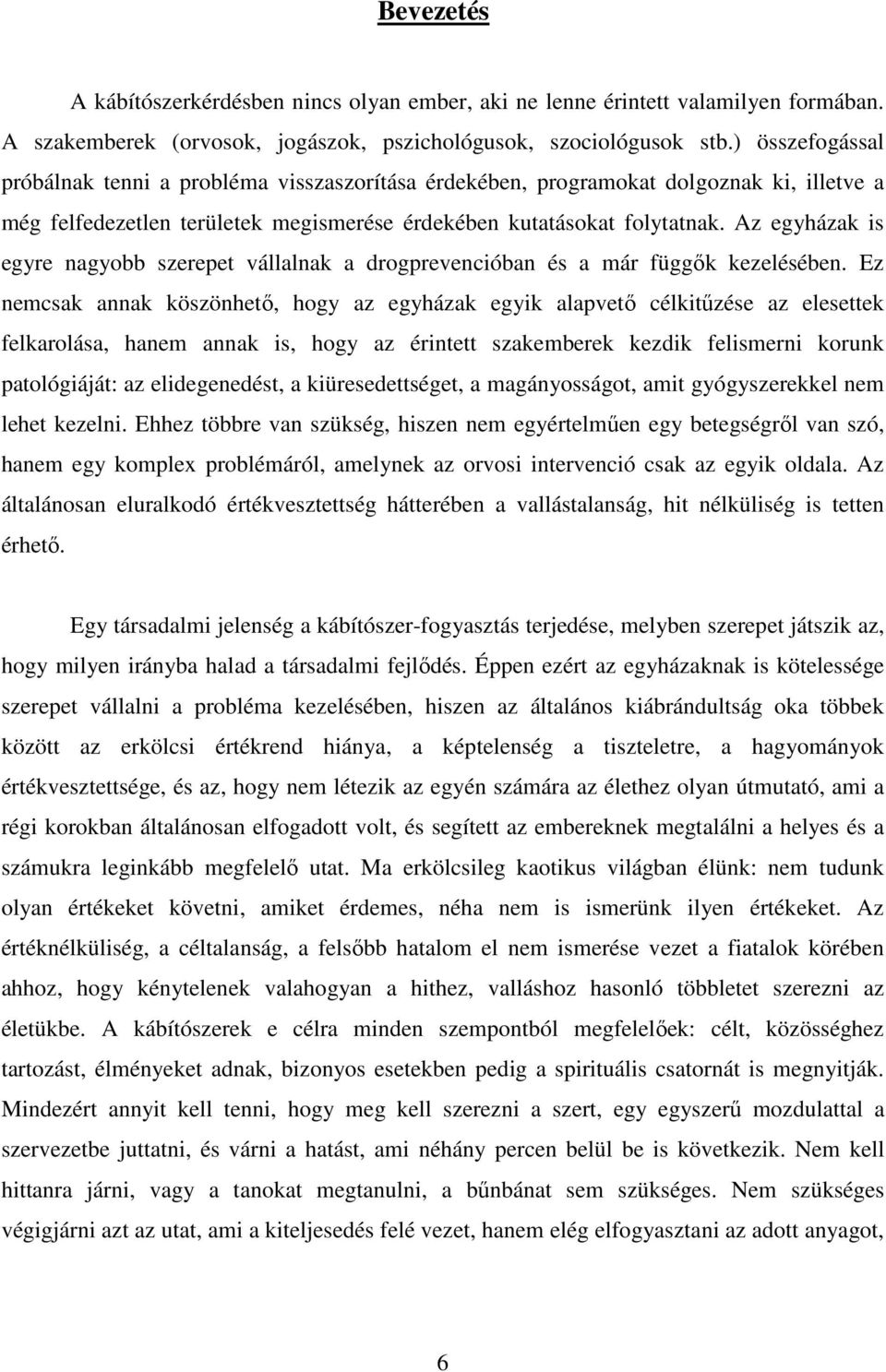 Bevezetés

A kábítószerkérdésben nincs olyan ember, aki ne lenne érintett valamilyen formában. A szakemberek (orvosok, jogászok, pszichológusok, szociológusok stb.) összefogással próbálnak tenni a probléma visszaszorítása érdekében, programokat dolgoznak ki, illetve a még felfedezetlen területek megismerése érdekében kutatásokat folytatnak. Az egyházak is egyre nagyobb szerepet vállalnak a drogprevencióban és a már függők kezelésében. Ez nemcsak annak köszönhető, hogy az egyházak egyik alapvető célkitűzése az elesettek felkarolása, hanem annak is, hogy az érintett szakemberek kezdik felismerni korunk patológiáját: az elidegenedést, a kiüresedettséget, a magányosságot, amit gyógyszerekkel nem lehet kezelni. Ehhez többre van szükség, hiszen nem egyértelműen egy betegségről van szó, hanem egy komplex problémáról, amelynek az orvosi intervenció csak az egyik oldala. Az általánosan eluralkodó értékvesztettség hátterében a vallástalanság, hit nélküliség is tetten érhető.

Egy társadalmi jelenség a kábítószer-fogyasztás terjedése, melyben szerepet játszik az, hogy milyen irányba halad a társadalmi fejlődés. Éppen ezért az egyházaknak is kötelessége szerepet vállalni a probléma kezelésében, hiszen az általános kiábrándultság oka többek között az erkölcsi értékrend hiánya, a képtelenség a tiszteletre, a hagyományok értékvesztettsége, és az, hogy nem létezik az egyén számára az élethez olyan útmutató, ami a régi korokban általánosan elfogadott volt, és segített az embereknek megtalálni a helyes és a számukra leginkább megfelelő utat. Ma erkölcsileg kaotikus világban élünk: nem tudunk olyan értékeket követni, amiket érdemes, néha nem is ismerünk ilyen értékeket. Az értéknélküliség, a céltalanság, a felsőbb hatalom el nem ismerése vezet a fiatalok körében ahhoz, hogy kénytelenek valahogyan a hithez, valláshoz hasonló többletet szerezni az életükbe. A kábítószerek e célra minden szempontból megfelelőek: célt, közösséghez tartozást, élményeket adnak, bizonyos esetekben pedig a spirituális csatornát is megnyitják. Mindezért annyit kell tenni, hogy meg kell szerezni a szert, egy egyszerű mozdulattal a szervezetbe juttatni, és várni a hatást, ami néhány percen belül be is következik. Nem kell hittanra járni, vagy a tanokat megtanulni, a bűnbánat sem szükséges. Nem szükséges végigjárni azt az utat, ami a kiteljesedés felé vezet, hanem elég elfogyasztani az adott anyagot,

6